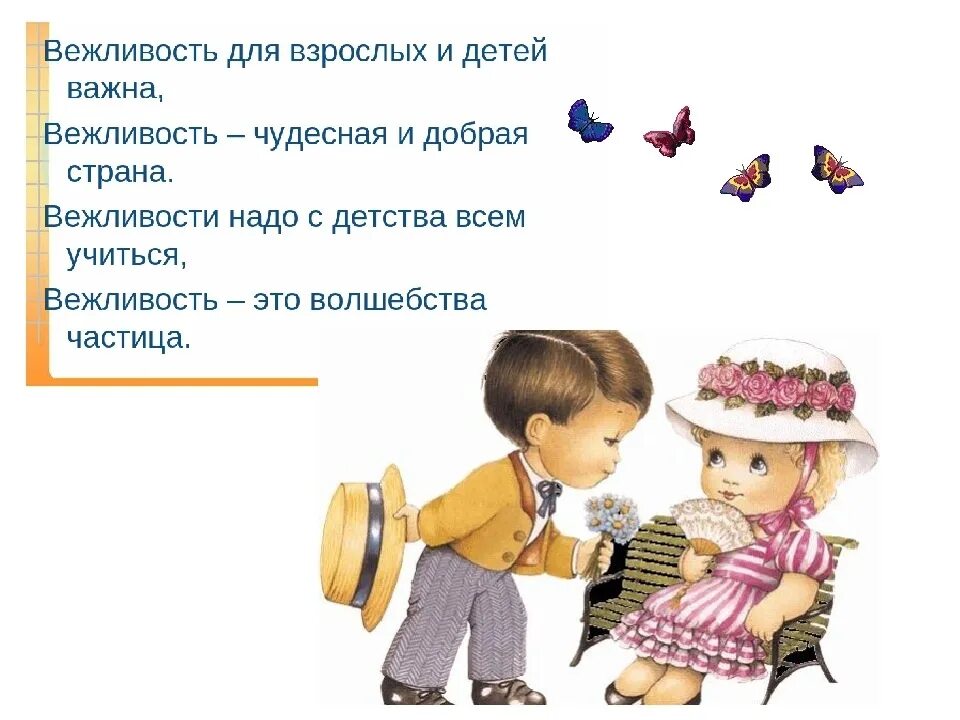 Вежливость для взрослых и детей важна,
Вежливость – чудесная и добрая страна.
Вежливости надо с детства всем учиться,
Вежливость – это волшебства частица.